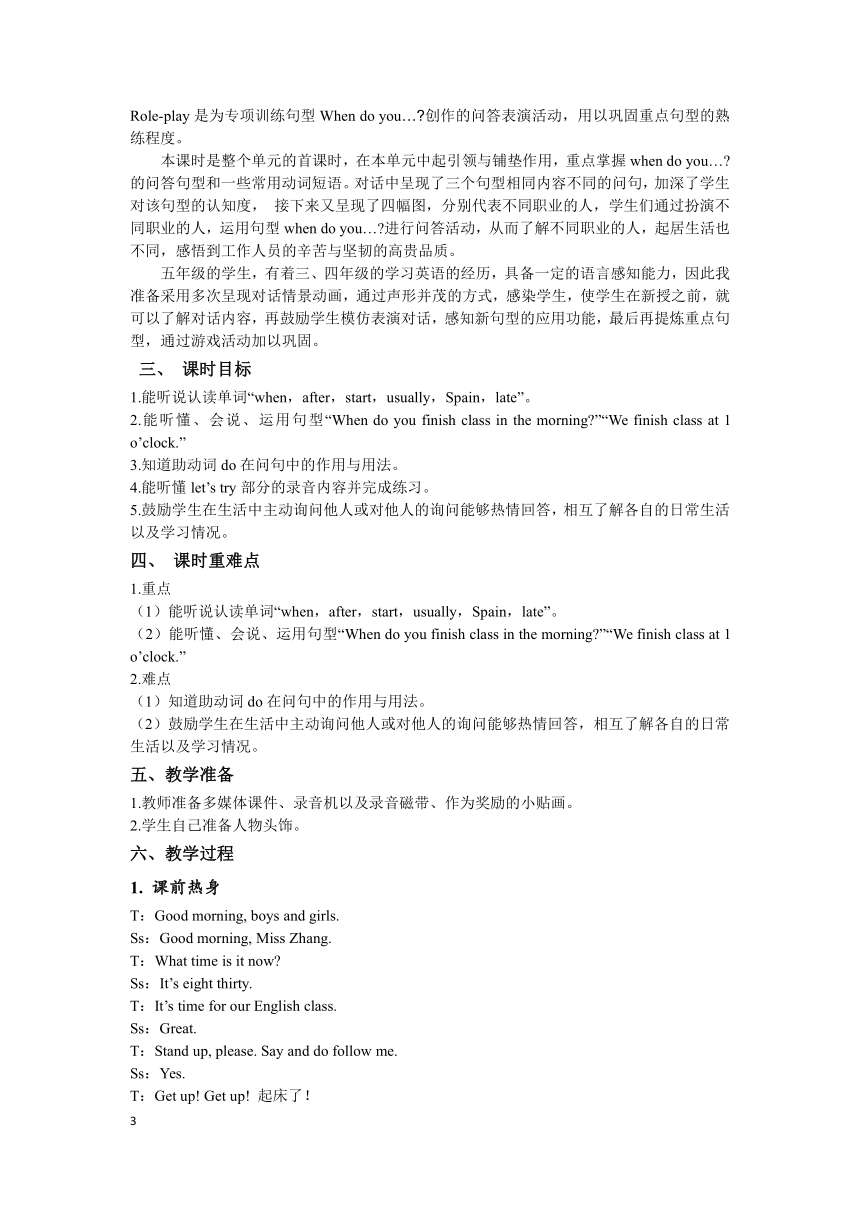 Role-play 是为专项训练句型 When do you…?创作的问答表演活动，用以巩固重点句型的熟练程度。

本课时是整个单元的首课时，在本单元中起引领与铺垫作用，重点掌握 when do you…?的问答句型和一些常用动词短语。对话中呈现了三个句型相同内容不同的问句，加深了学生对该句型的认知度， 接下来又呈现了四幅图，分别代表不同职业的人，学生们通过扮演不同职业的人，运用句型 when do you…?进行问答活动，从而了解不同职业的人，起居生活也不同，感悟到工作人员的辛苦与坚韧的高贵品质。

五年级的学生，有着三、四年级的学习英语的经历，具备一定的语言感知能力，因此我准备采用多次呈现对话情景动画，通过声形并茂的方式，感染学生，使学生在新授之前，就可以了解对话内容，再鼓励学生模仿表演对话，感知新句型的应用功能，最后再提炼重点句型，通过游戏活动加以巩固。

三、 课时目标

1.能听说认读单词“when，after，start，usually，Spain，late”。
2.能听懂、会说、运用句型“When do you finish class in the morning?”“We finish class at 1 o’clock.”
3.知道助动词 do 在问句中的作用与用法。
4.能听懂 let’s try 部分的录音内容并完成练习。
5.鼓励学生在生活中主动询问他人或对他人的询问能够热情回答，相互了解各自的日常生活以及学习情况。

四、 课时重难点

1.重点
（1）能听说认读单词“when，after，start，usually，Spain，late”。
（2）能听懂、会说、运用句型“When do you finish class in the morning?”“We finish class at 1 o’clock.”
2.难点
（1）知道助动词 do 在问句中的作用与用法。
（2）鼓励学生在生活中主动询问他人或对他人的询问能够热情回答，相互了解各自的日常生活以及学习情况。

五、教学准备

1.教师准备多媒体课件、录音机以及录音磁带、作为奖励的小贴画。
2.学生自己准备人物头饰。

六、教学过程

1. 课前热身

T：Good morning, boys and girls.
Ss：Good morning, Miss Zhang.
T：What time is it now?
Ss：It’s eight thirty.
T：It’s time for our English class.
Ss：Great.
T：Stand up, please. Say and do follow me.
Ss：Yes.
T：Get up! Get up! 起床了！
3